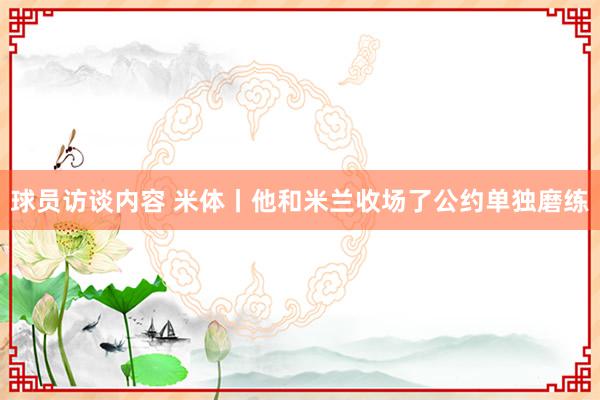 球员访谈内容 米体丨他和米兰收场了公约单独磨练